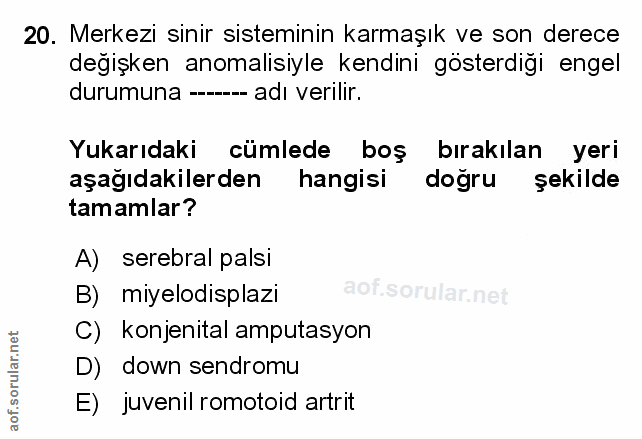 20. Merkezi sinir sisteminin karmaşık ve son derece değişken anomalisiyle kendini gösterdiği engel durumuna ------- adı verilir.

Yukarıdaki cümlede boş bırakılan yeri aşağıdakilerden hangisi doğru şekilde tamamlar?

A) serebral palsi
B) miyelodisplazi
C) konjenital amputasyon
D) down sendromu
E) juvenil romotoid artrit

aof.sorular.net